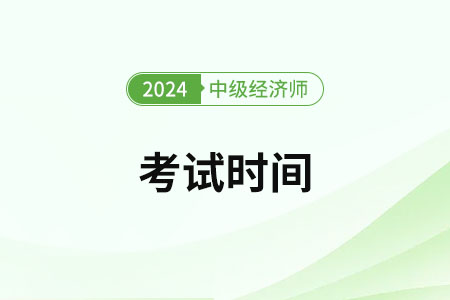 2024 中级经济师

考试时间